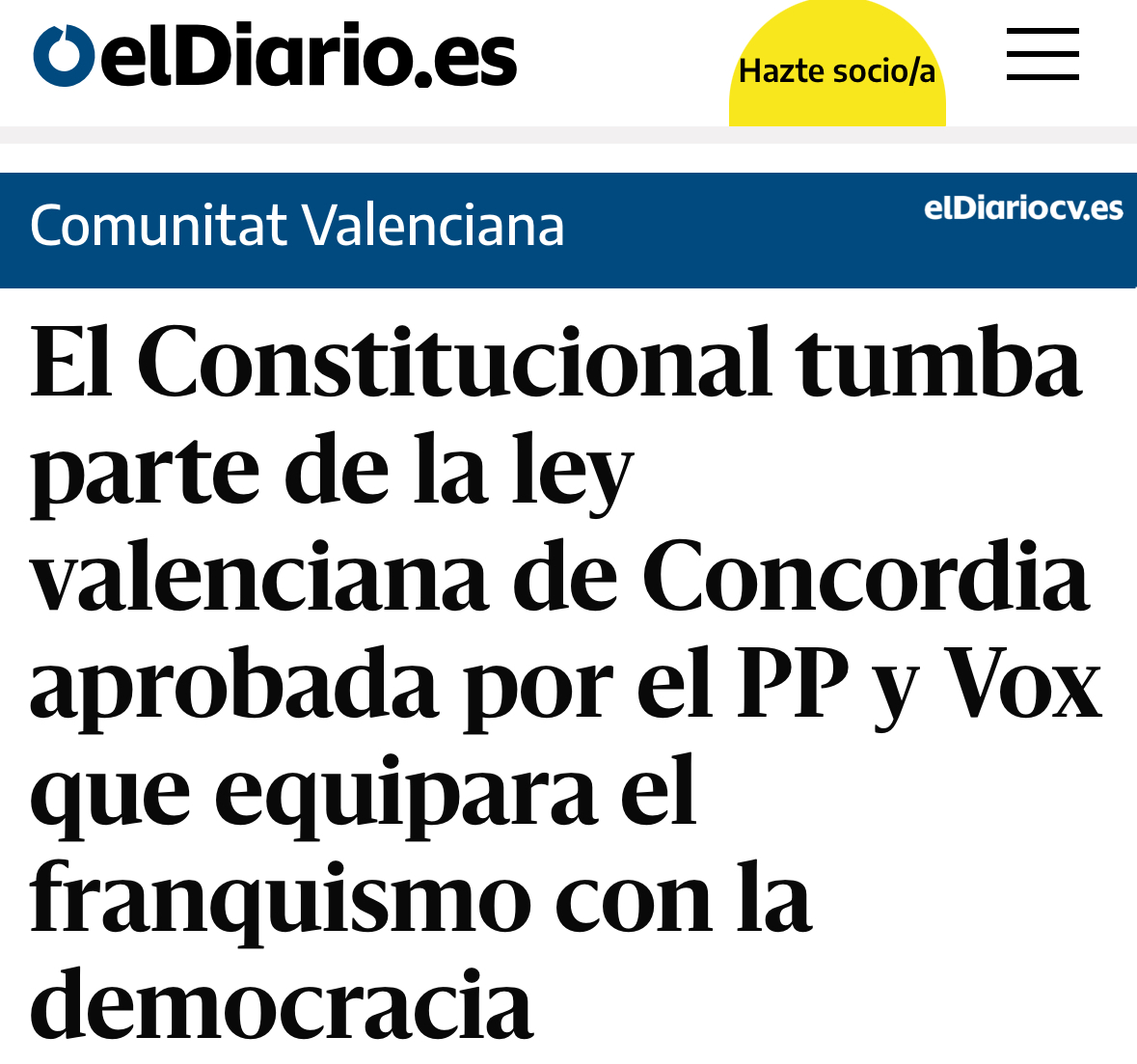 elDiario.es

Hazte socio/a

Comunitat Valenciana

elDiariocv.es

El Constitucional tumba parte de la ley valenciana de Concordia aprobada por el PP y Vox que equipara el franquismo con la democracia